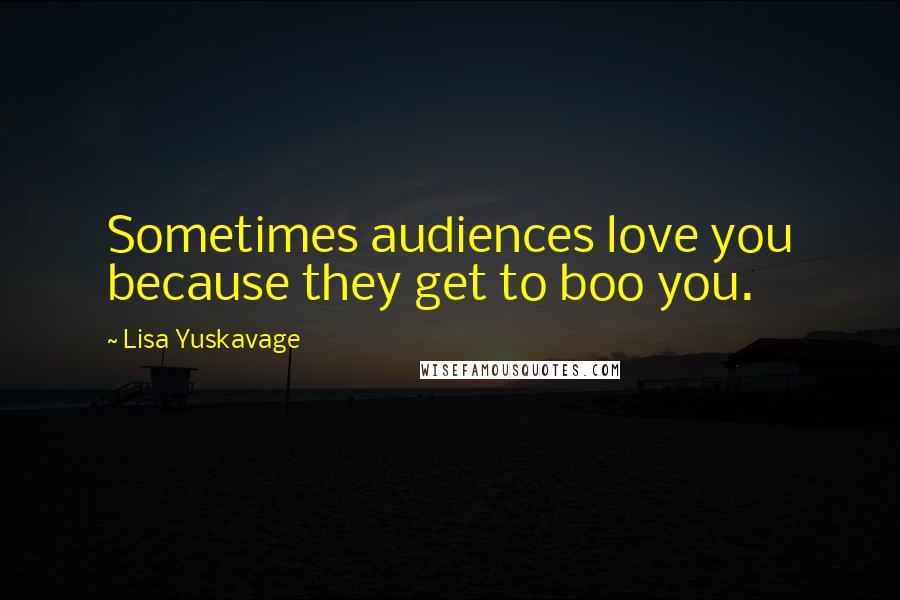 Sometimes audiences love you because they get to boo you.

~ Lisa Yuskavage

WISEFAMOUSQUOTES.COM